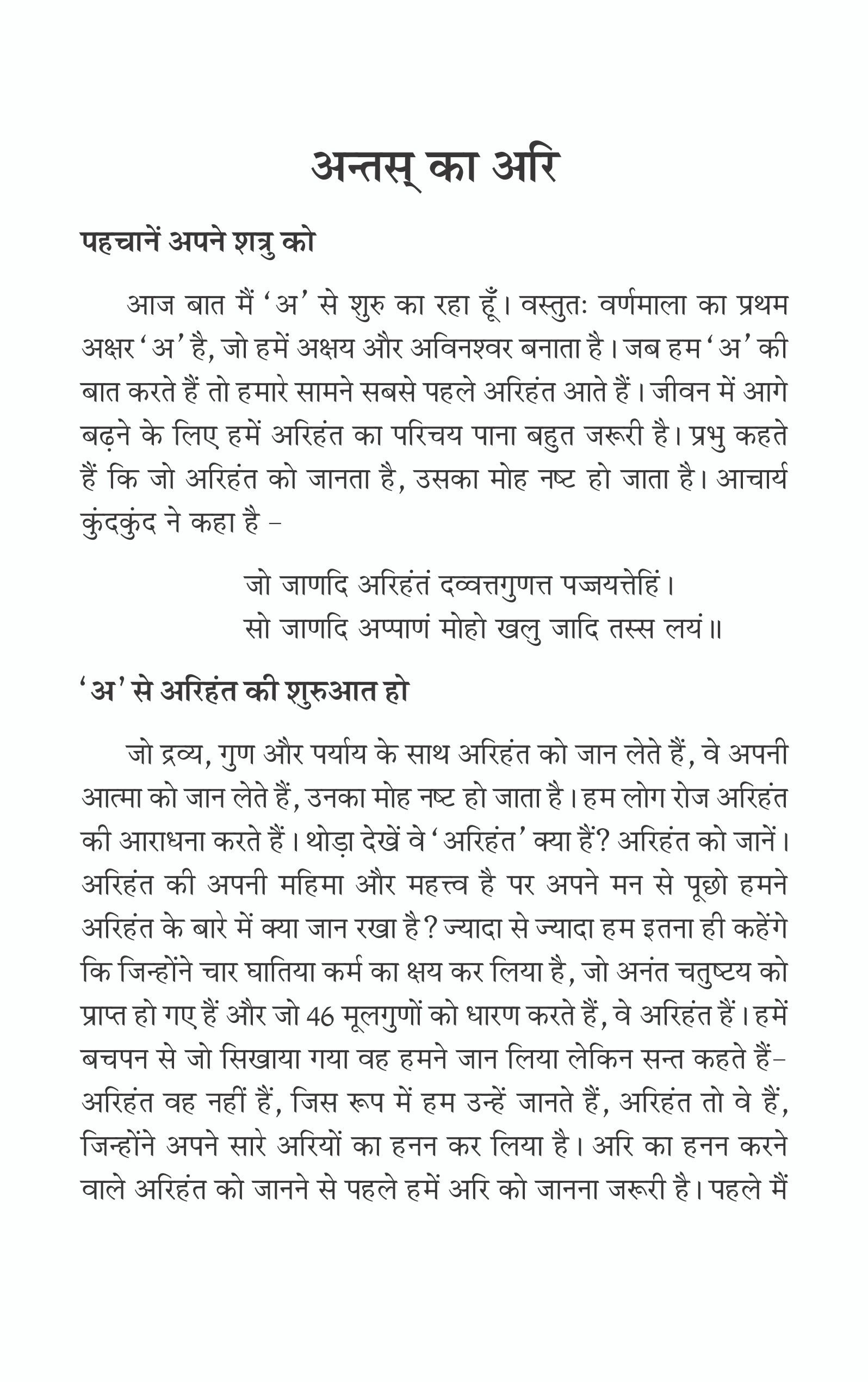 अन्तस् का अरि

पहचानें अपने शत्रु को

आज बात मैं 'अ' से शुरु का रहा हूँ। वस्तुतः वर्णमाला का प्रथम अक्षर 'अ' है, जो हमें अक्षय और अविनश्वर बनाता है। जब हम 'अ' की बात करते हैं तो हमारे सामने सबसे पहले अरिहंत आते हैं। जीवन में आगे बढ़ने के लिए हमें अरिहंत का परिचय पाना बहुत जरूरी है। प्रभु कहते हैं कि जो अरिहंत को जानता है, उसका मोह नष्ट हो जाता है। आचार्य कुंदकुंद ने कहा है –

जो जाणदि अरिहंतं दव्वत्तगुणत्त पज्जयत्तेहिं।
सो जाणदि अप्पाणं मोहो खलु जादि तस्स लयं॥

'अ' से अरिहंत की शुरुआत हो

जो द्रव्य, गुण और पर्याय के साथ अरिहंत को जान लेते हैं, वे अपनी आत्मा को जान लेते हैं, उनका मोह नष्ट हो जाता है। हम लोग रोज अरिहंत की आराधना करते हैं। थोड़ा देखें वे 'अरिहंत' क्या हैं? अरिहंत को जानें। अरिहंत की अपनी महिमा और महत्त्व है पर अपने मन से पूछो हमने अरिहंत के बारे में क्या जान रखा है? ज्यादा से ज्यादा हम इतना ही कहेंगे कि जिन्होंने चार घातिया कर्म का क्षय कर लिया है, जो अनंत चतुष्टय को प्राप्त हो गए हैं और जो 46 मूलगुणों को धारण करते हैं, वे अरिहंत हैं। हमें बचपन से जो सिखाया गया वह हमने जान लिया लेकिन सन्त कहते हैं– अरिहंत वह नहीं हैं, जिस रूप में हम उन्हें जानते हैं, अरिहंत तो वे हैं, जिन्होंने अपने सारे अरियों का हनन कर लिया है। अरि का हनन करने वाले अरिहंत को जानने से पहले हमें अरि को जानना जरूरी है। पहले मैं